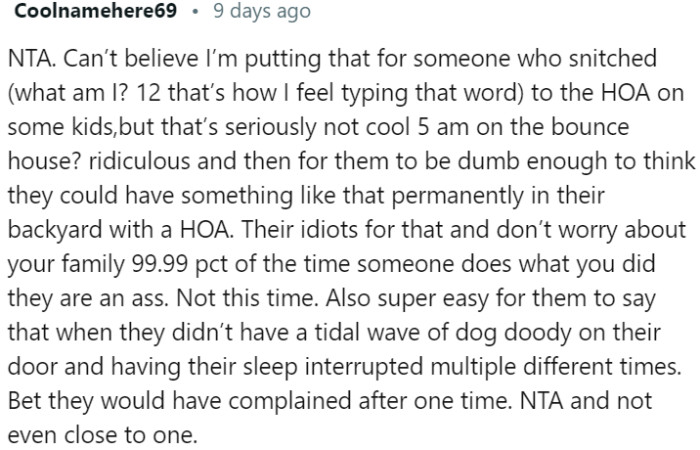 Coolnamehere69 • 9 days ago

NTA. Can't believe I'm putting that for someone who snitched (what am I? 12 that's how I feel typing that word) to the HOA on some kids,but that's seriously not cool 5 am on the bounce house? ridiculous and then for them to be dumb enough to think they could have something like that permanently in their backyard with a HOA. Their idiots for that and don't worry about your family 99.99 pct of the time someone does what you did they are an ass. Not this time. Also super easy for them to say that when they didn't have a tidal wave of dog doody on their door and having their sleep interrupted multiple different times. Bet they would have complained after one time. NTA and not even close to one.